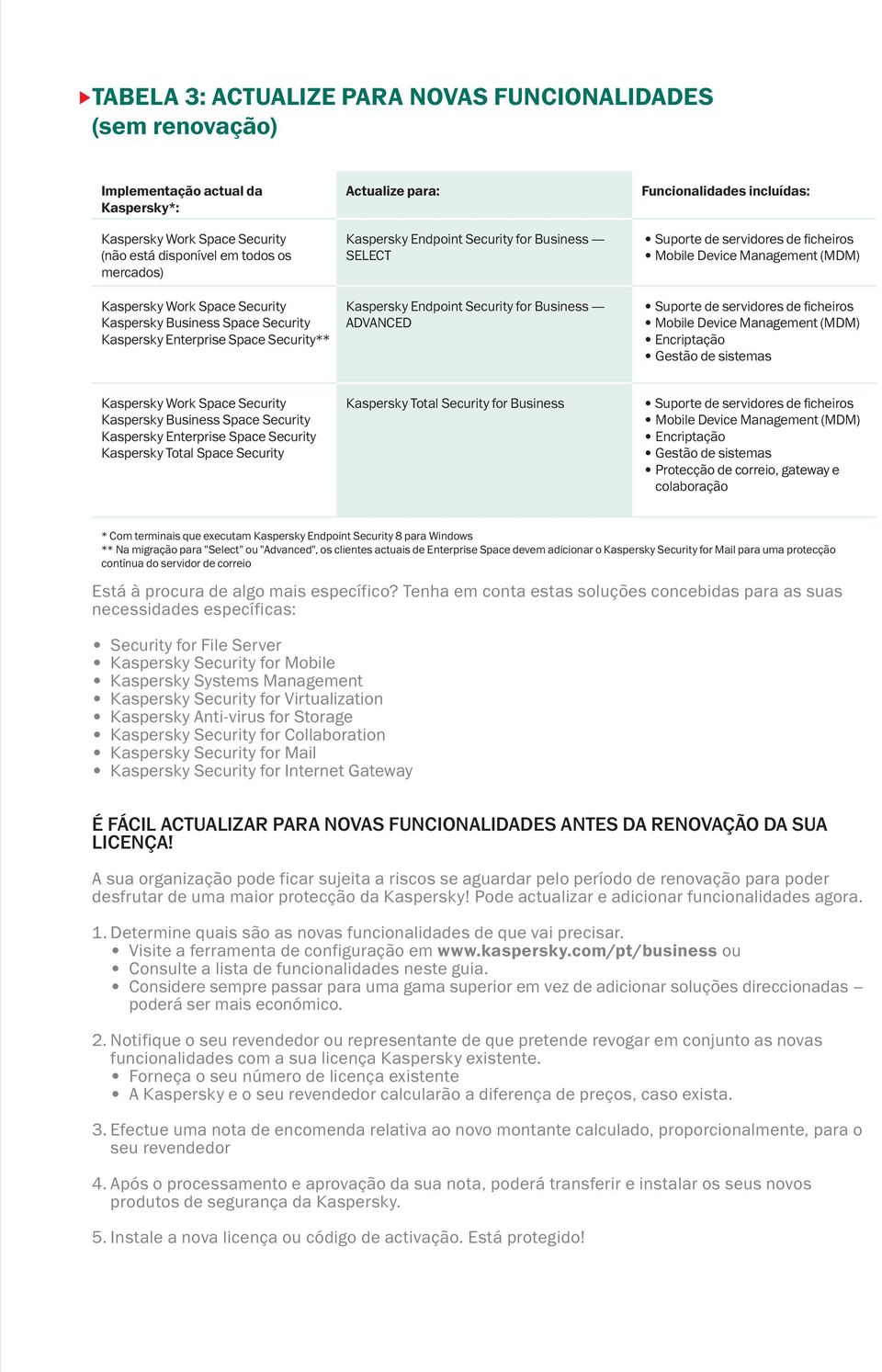 TABELA 3: ACTUALIZE PARA NOVAS FUNCIONALIDADES (sem renovação)

| Implementação actual da Kaspersky*: | Actualize para: | Funcionalidades incluídas: |
|---|---|---|
| Kaspersky Work Space Security (não está disponível em todos os mercados) | Kaspersky Endpoint Security for Business — SELECT | • Suporte de servidores de ficheiros • Mobile Device Management (MDM) |
| Kaspersky Work Space Security Kaspersky Business Space Security Kaspersky Enterprise Space Security** | Kaspersky Endpoint Security for Business — ADVANCED | • Suporte de servidores de ficheiros • Mobile Device Management (MDM) • Encriptação • Gestão de sistemas |
| Kaspersky Work Space Security Kaspersky Business Space Security Kaspersky Enterprise Space Security Kaspersky Total Space Security | Kaspersky Total Security for Business | • Suporte de servidores de ficheiros • Mobile Device Management (MDM) • Encriptação • Gestão de sistemas • Protecção de correio, gateway e colaboração |

* Com terminais que executam Kaspersky Endpoint Security 8 para Windows
** Na migração para "Select" ou "Advanced", os clientes actuais de Enterprise Space devem adicionar o Kaspersky Security for Mail para uma protecção contínua do servidor de correio

Está à procura de algo mais específico? Tenha em conta estas soluções concebidas para as suas necessidades específicas:

• Security for File Server
• Kaspersky Security for Mobile
• Kaspersky Systems Management
• Kaspersky Security for Virtualization
• Kaspersky Anti-virus for Storage
• Kaspersky Security for Collaboration
• Kaspersky Security for Mail
• Kaspersky Security for Internet Gateway

É FÁCIL ACTUALIZAR PARA NOVAS FUNCIONALIDADES ANTES DA RENOVAÇÃO DA SUA LICENÇA!

A sua organização pode ficar sujeita a riscos se aguardar pelo período de renovação para poder desfrutar de uma maior protecção da Kaspersky! Pode actualizar e adicionar funcionalidades agora.

1. Determine quais são as novas funcionalidades de que vai precisar.
• Visite a ferramenta de configuração em www.kaspersky.com/pt/business ou
• Consulte a lista de funcionalidades neste guia.
• Considere sempre passar para uma gama superior em vez de adicionar soluções direccionadas – poderá ser mais económico.

2. Notifique o seu revendedor ou representante de que pretende revogar em conjunto as novas funcionalidades com a sua licença Kaspersky existente.
• Forneça o seu número de licença existente
• A Kaspersky e o seu revendedor calcularão a diferença de preços, caso exista.

3. Efectue uma nota de encomenda relativa ao novo montante calculado, proporcionalmente, para o seu revendedor

4. Após o processamento e aprovação da sua nota, poderá transferir e instalar os seus novos produtos de segurança da Kaspersky.

5. Instale a nova licença ou código de activação. Está protegido!